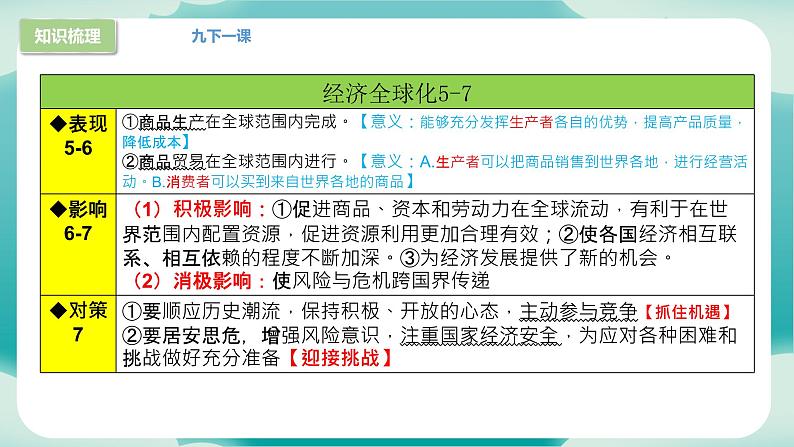 知识梳理

九下一课

| 经济全球化5-7 | |
|---|---|
| ◆表现 5-6 | ①商品生产在全球范围内完成。【意义：能够充分发挥生产者各自的优势，提高产品质量，降低成本】 ②商品贸易在全球范围内进行。【意义：A.生产者可以把商品销售到世界各地，进行经营活动。B.消费者可以买到来自世界各地的商品】 |
| ◆影响 6-7 | （1）积极影响：①促进商品、资本和劳动力在全球流动，有利于在世界范围内配置资源，促进资源利用更加合理有效；②使各国经济相互联系、相互依赖的程度不断加深。③为经济发展提供了新的机会。 （2）消极影响：使风险与危机跨国界传递 |
| ◆对策 7 | ①要顺应历史潮流，保持积极、开放的心态，主动参与竞争【抓住机遇】 ②要居安思危，增强风险意识，注重国家经济安全，为应对各种困难和挑战做好充分准备【迎接挑战】 |